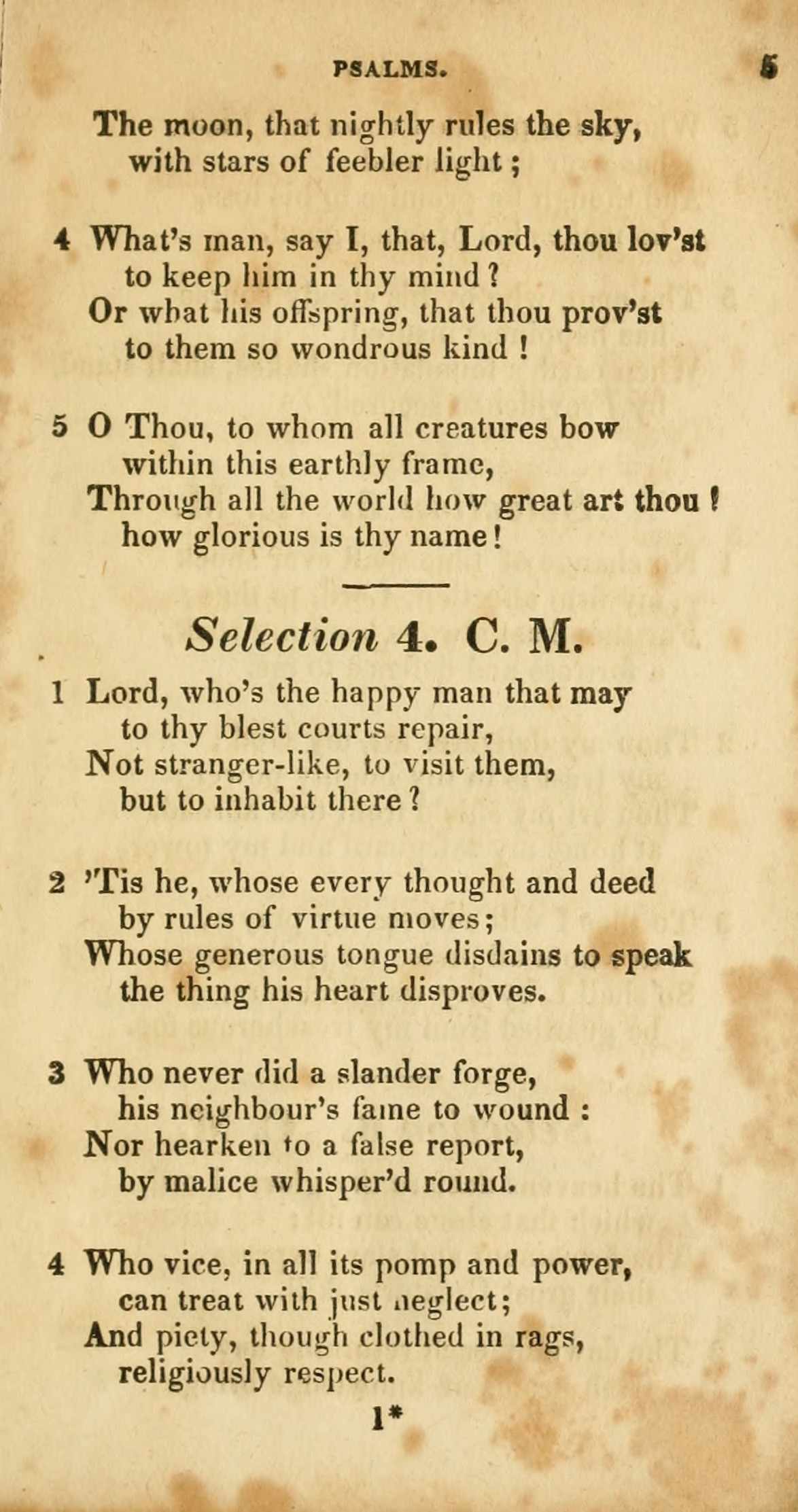 PSALMS. 5

The moon, that nightly rules the sky, with stars of feebler light;

4 What's man, say I, that, Lord, thou lov'st to keep him in thy mind? Or what his offspring, that thou prov'st to them so wondrous kind!

5 O Thou, to whom all creatures bow within this earthly frame, Through all the world how great art thou! how glorious is thy name!

Selection 4. C. M.

1 Lord, who's the happy man that may to thy blest courts repair, Not stranger-like, to visit them, but to inhabit there?

2 'Tis he, whose every thought and deed by rules of virtue moves; Whose generous tongue disdains to speak the thing his heart disproves.

3 Who never did a slander forge, his neighbour's fame to wound: Nor hearken to a false report, by malice whisper'd round.

4 Who vice, in all its pomp and power, can treat with just neglect; And piety, though clothed in rags, religiously respect.

1*